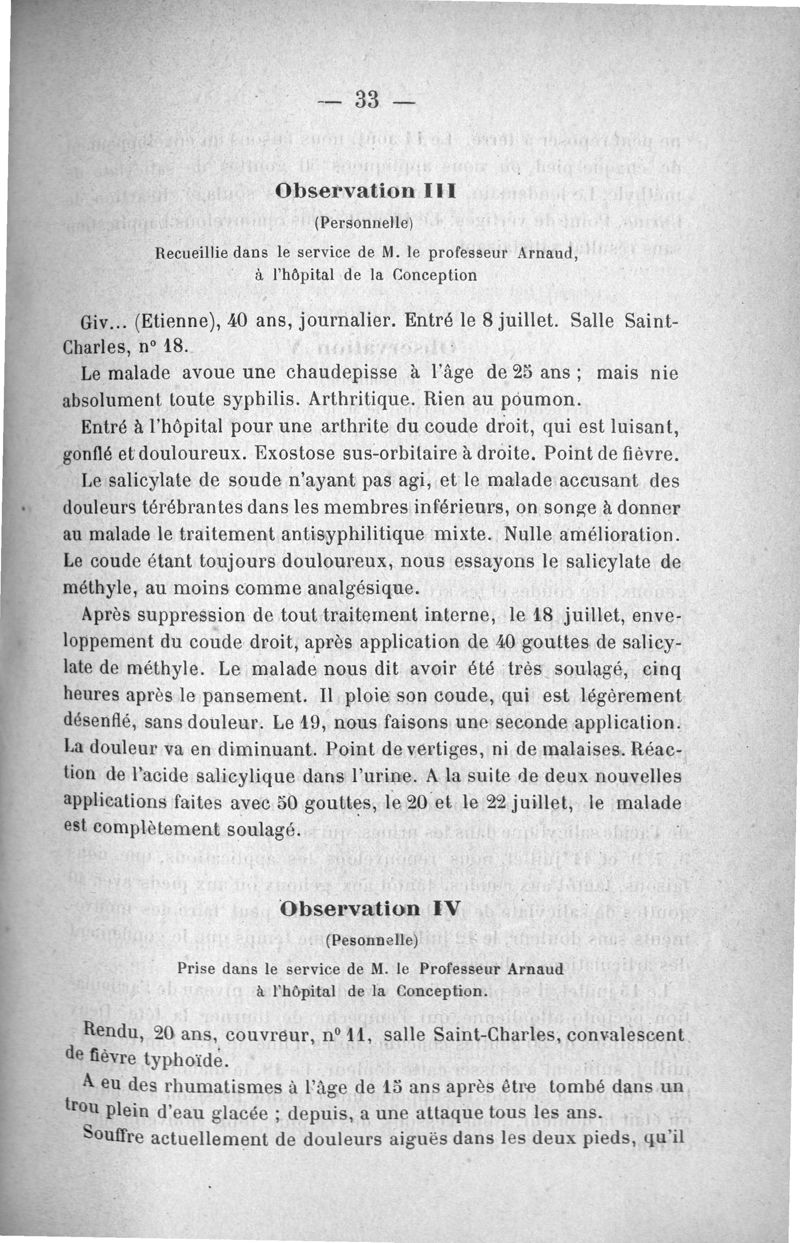 — 33 —

Observation III

(Personnelle)

Recueillie dans le service de M. le professeur Arnaud, à l'hôpital de la Conception

Giv... (Etienne), 40 ans, journalier. Entré le 8 juillet. Salle Saint-Charles, n° 18.

Le malade avoue une chaudepisse à l'âge de 25 ans ; mais nie absolument toute syphilis. Arthritique. Rien au poumon.

Entré à l'hôpital pour une arthrite du coude droit, qui est luisant, gonflé et douloureux. Exostose sus-orbitaire à droite. Point de fièvre.

Le salicylate de soude n'ayant pas agi, et le malade accusant des douleurs térébrantes dans les membres inférieurs, on songe à donner au malade le traitement antisyphilitique mixte. Nulle amélioration. Le coude étant toujours douloureux, nous essayons le salicylate de méthyle, au moins comme analgésique.

Après suppression de tout traitement interne, le 18 juillet, enveloppement du coude droit, après application de 40 gouttes de salicylate de méthyle. Le malade nous dit avoir été très soulagé, cinq heures après le pansement. Il ploie son coude, qui est légèrement désenflé, sans douleur. Le 19, nous faisons une seconde application. La douleur va en diminuant. Point de vertiges, ni de malaises. Réaction de l'acide salicylique dans l'urine. A la suite de deux nouvelles applications faites avec 50 gouttes, le 20 et le 22 juillet, le malade est complètement soulagé.

Observation IV

(Pesonnelle)

Prise dans le service de M. le Professeur Arnaud à l'hôpital de la Conception.

Rendu, 20 ans, couvreur, n° 11, salle Saint-Charles, convalescent de fièvre typhoïde.

A eu des rhumatismes à l'âge de 15 ans après être tombé dans un trou plein d'eau glacée ; depuis, a une attaque tous les ans.

Souffre actuellement de douleurs aiguës dans les deux pieds, qu'il